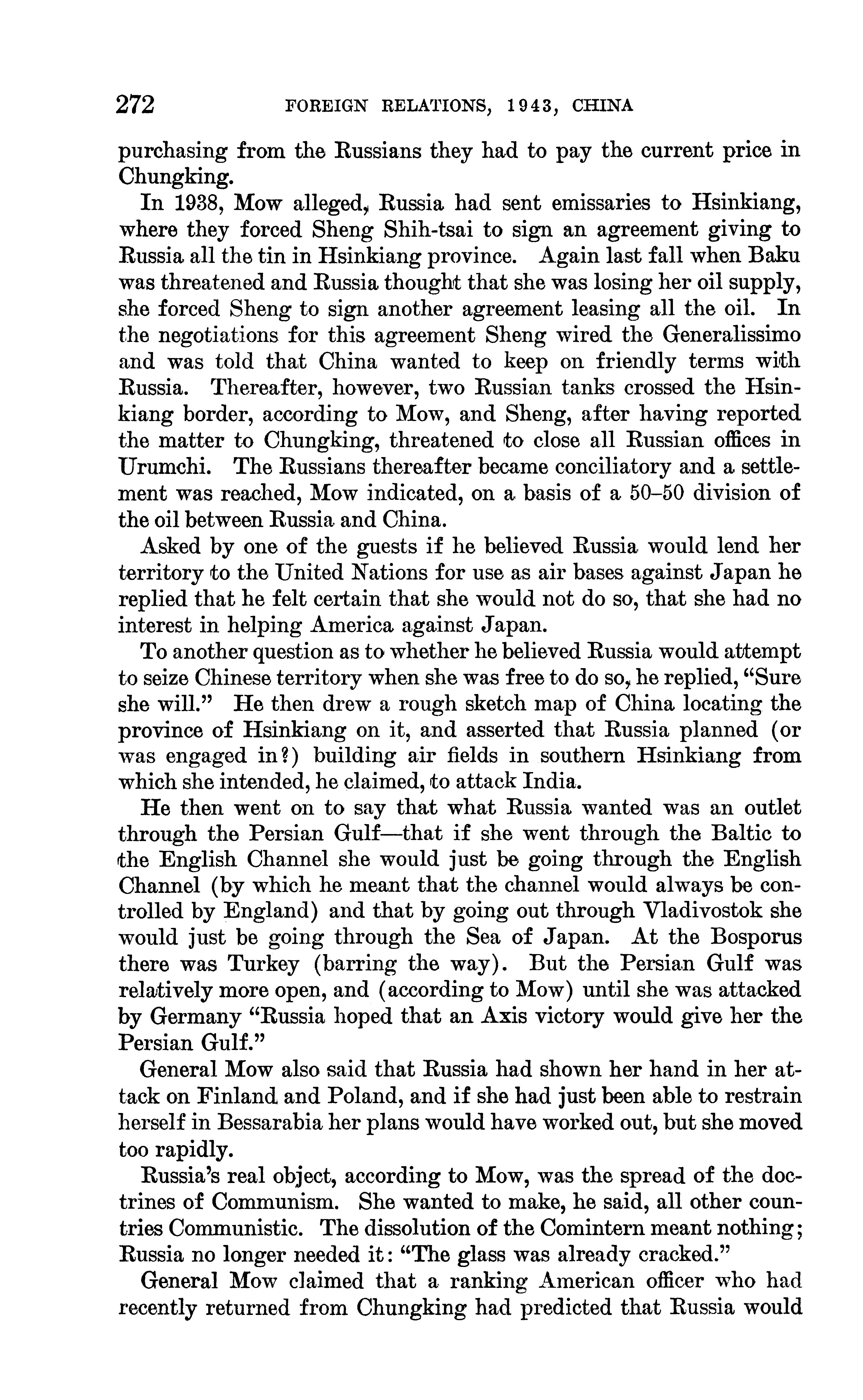 272 FOREIGN RELATIONS, 1943, CHINA

purchasing from the Russians they had to pay the current price in Chungking.

In 1938, Mow alleged, Russia had sent emissaries to Hsinkiang, where they forced Sheng Shih-tsai to sign an agreement giving to Russia all the tin in Hsinkiang province. Again last fall when Baku was threatened and Russia thought that she was losing her oil supply, she forced Sheng to sign another agreement leasing all the oil. In the negotiations for this agreement Sheng wired the Generalissimo and was told that China wanted to keep on friendly terms with Russia. Thereafter, however, two Russian tanks crossed the Hsinkiang border, according to Mow, and Sheng, after having reported the matter to Chungking, threatened to close all Russian offices in Urumchi. The Russians thereafter became conciliatory and a settlement was reached, Mow indicated, on a basis of a 50–50 division of the oil between Russia and China.

Asked by one of the guests if he believed Russia would lend her territory to the United Nations for use as air bases against Japan he replied that he felt certain that she would not do so, that she had no interest in helping America against Japan.

To another question as to whether he believed Russia would attempt to seize Chinese territory when she was free to do so, he replied, "Sure she will." He then drew a rough sketch map of China locating the province of Hsinkiang on it, and asserted that Russia planned (or was engaged in?) building air fields in southern Hsinkiang from which she intended, he claimed, to attack India.

He then went on to say that what Russia wanted was an outlet through the Persian Gulf—that if she went through the Baltic to the English Channel she would just be going through the English Channel (by which he meant that the channel would always be controlled by England) and that by going out through Vladivostok she would just be going through the Sea of Japan. At the Bosporus there was Turkey (barring the way). But the Persian Gulf was relatively more open, and (according to Mow) until she was attacked by Germany "Russia hoped that an Axis victory would give her the Persian Gulf."

General Mow also said that Russia had shown her hand in her attack on Finland and Poland, and if she had just been able to restrain herself in Bessarabia her plans would have worked out, but she moved too rapidly.

Russia's real object, according to Mow, was the spread of the doctrines of Communism. She wanted to make, he said, all other countries Communistic. The dissolution of the Comintern meant nothing; Russia no longer needed it: "The glass was already cracked."

General Mow claimed that a ranking American officer who had recently returned from Chungking had predicted that Russia would